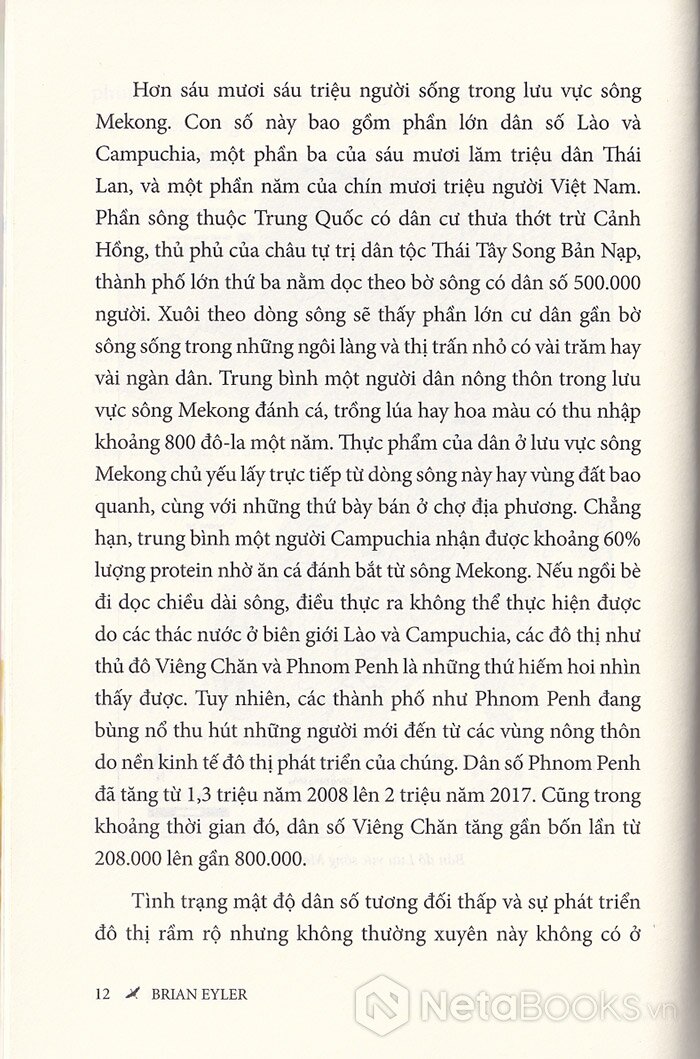 Hơn sáu mươi sáu triệu người sống trong lưu vực sông Mekong. Con số này bao gồm phần lớn dân số Lào và Campuchia, một phần ba của sáu mươi lăm triệu dân Thái Lan, và một phần năm của chín mươi triệu người Việt Nam. Phần sông thuộc Trung Quốc có dân cư thưa thớt trừ Cảnh Hồng, thủ phủ của châu tự trị dân tộc Thái Tây Song Bản Nạp, thành phố lớn thứ ba nằm dọc theo bờ sông có dân số 500.000 người. Xuôi theo dòng sông sẽ thấy phần lớn cư dân gần bờ sông sống trong những ngôi làng và thị trấn nhỏ có vài trăm hay vài ngàn dân. Trung bình một người dân nông thôn trong lưu vực sông Mekong đánh cá, trồng lúa hay hoa màu có thu nhập khoảng 800 đô-la một năm. Thực phẩm của dân ở lưu vực sông Mekong chủ yếu lấy trực tiếp từ dòng sông này hay vùng đất bao quanh, cùng với những thứ bày bán ở chợ địa phương. Chẳng hạn, trung bình một người Campuchia nhận được khoảng 60% lượng protein nhờ ăn cá đánh bắt từ sông Mekong. Nếu ngồi bè đi dọc chiều dài sông, điều thực ra không thể thực hiện được do các thác nước ở biên giới Lào và Campuchia, các đô thị như thủ đô Viêng Chăn và Phnom Penh là những thứ hiếm hoi nhìn thấy được. Tuy nhiên, các thành phố như Phnom Penh đang bùng nổ thu hút những người mới đến từ các vùng nông thôn do nền kinh tế đô thị phát triển của chúng. Dân số Phnom Penh đã tăng từ 1,3 triệu năm 2008 lên 2 triệu năm 2017. Cũng trong khoảng thời gian đó, dân số Viêng Chăn tăng gần bốn lần từ 208.000 lên gần 800.000.

Tình trạng mật độ dân số tương đối thấp và sự phát triển đô thị rầm rộ nhưng không thường xuyên này không có ở

12 BRIAN EYLER

NetaBooks.vn